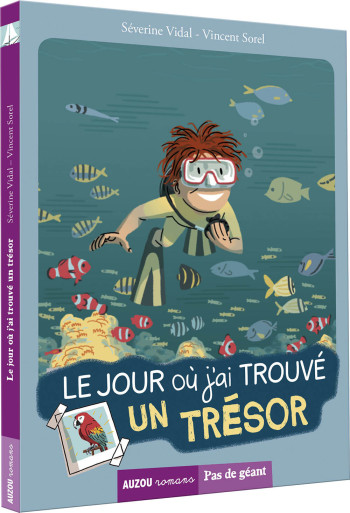 Séverine Vidal - Vincent Sorel

LE JOUR où j'ai TROUVÉ UN TRÉSOR

AUZOU romans Pas de géant

Le jour où j'ai trouvé un trésor Séverine Vidal – Vincent Sorel

AUZOU romans